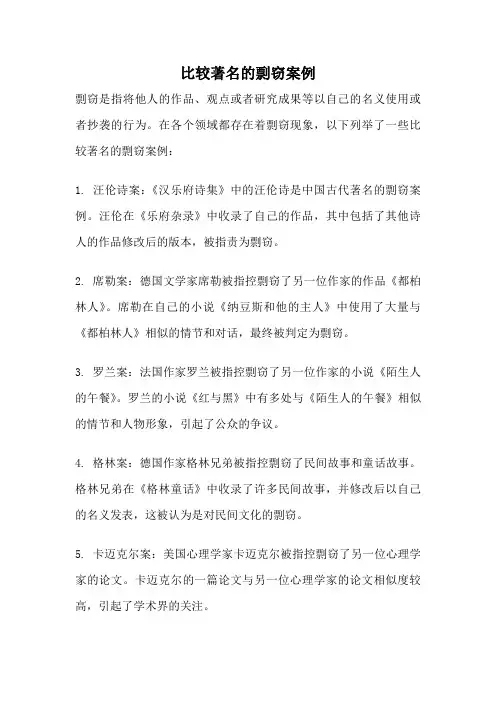 比较著名的剽窃案例

剽窃是指将他人的作品、观点或者研究成果等以自己的名义使用或者抄袭的行为。在各个领域都存在着剽窃现象，以下列举了一些比较著名的剽窃案例：

1. 汪伦诗案：《汉乐府诗集》中的汪伦诗是中国古代著名的剽窃案例。汪伦在《乐府杂录》中收录了自己的作品，其中包括了其他诗人的作品修改后的版本，被指责为剽窃。

2. 席勒案：德国文学家席勒被指控剽窃了另一位作家的作品《都柏林人》。席勒在自己的小说《纳豆斯和他的主人》中使用了大量与《都柏林人》相似的情节和对话，最终被判定为剽窃。

3. 罗兰案：法国作家罗兰被指控剽窃了另一位作家的小说《陌生人的午餐》。罗兰的小说《红与黑》中有多处与《陌生人的午餐》相似的情节和人物形象，引起了公众的争议。

4. 格林案：德国作家格林兄弟被指控剽窃了民间故事和童话故事。格林兄弟在《格林童话》中收录了许多民间故事，并修改后以自己的名义发表，这被认为是对民间文化的剽窃。

5. 卡迈克尔案：美国心理学家卡迈克尔被指控剽窃了另一位心理学家的论文。卡迈克尔的一篇论文与另一位心理学家的论文相似度较高，引起了学术界的关注。